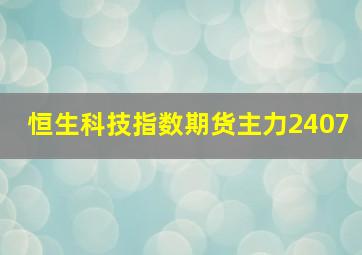 恒生科技指数期货主力2407